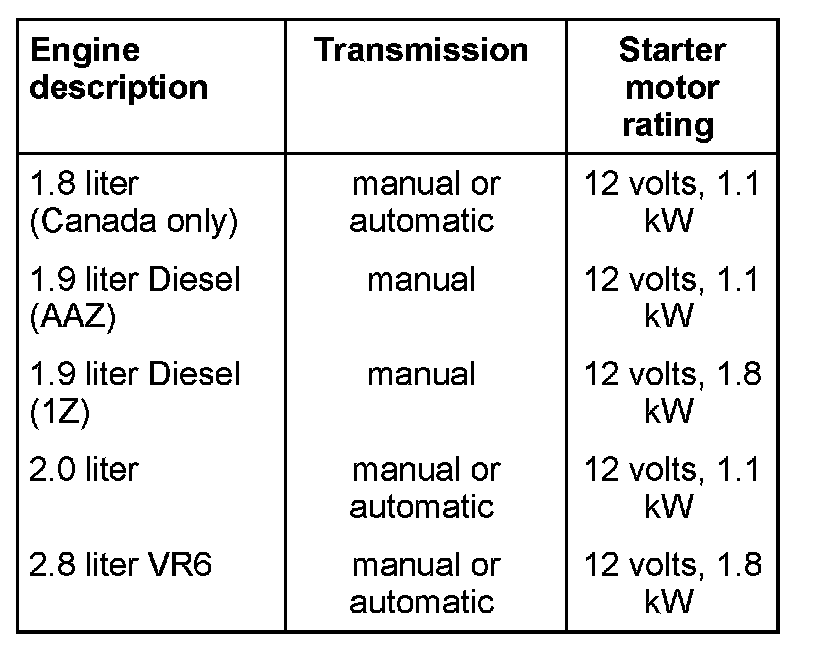 | Engine description | Transmission | Starter motor rating |
|---|---|---|
| 1.8 liter (Canada only) | manual or automatic | 12 volts, 1.1 kW |
| 1.9 liter Diesel (AAZ) | manual | 12 volts, 1.1 kW |
| 1.9 liter Diesel (1Z) | manual | 12 volts, 1.8 kW |
| 2.0 liter | manual or automatic | 12 volts, 1.1 kW |
| 2.8 liter VR6 | manual or automatic | 12 volts, 1.8 kW |